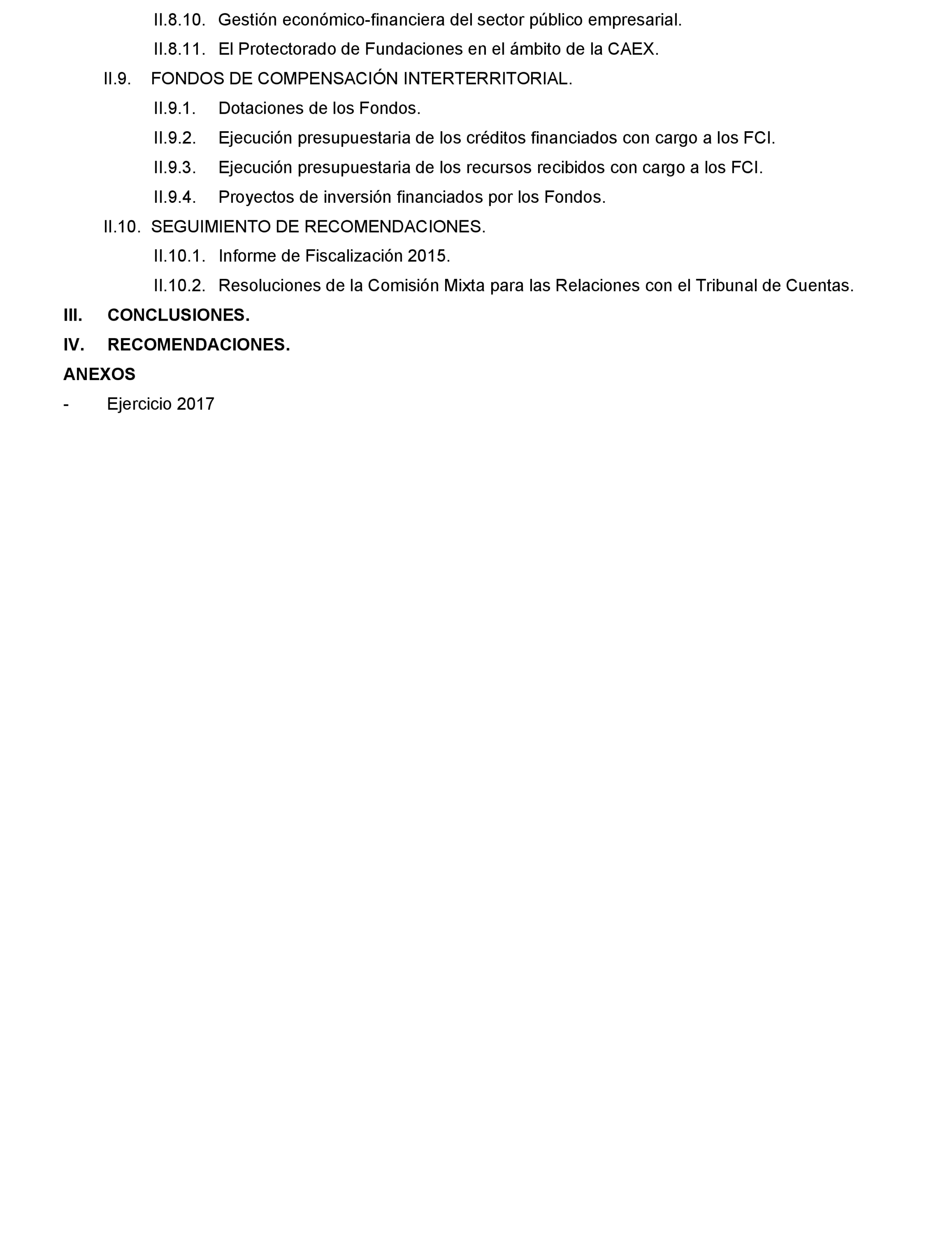 II.8.10. Gestión económico-financiera del sector público empresarial.

II.8.11. El Protectorado de Fundaciones en el ámbito de la CAEX.

II.9. FONDOS DE COMPENSACIÓN INTERTERRITORIAL.

II.9.1. Dotaciones de los Fondos.

II.9.2. Ejecución presupuestaria de los créditos financiados con cargo a los FCI.

II.9.3. Ejecución presupuestaria de los recursos recibidos con cargo a los FCI.

II.9.4. Proyectos de inversión financiados por los Fondos.

II.10. SEGUIMIENTO DE RECOMENDACIONES.

II.10.1. Informe de Fiscalización 2015.

II.10.2. Resoluciones de la Comisión Mixta para las Relaciones con el Tribunal de Cuentas.

III. CONCLUSIONES.

IV. RECOMENDACIONES.

ANEXOS

- Ejercicio 2017